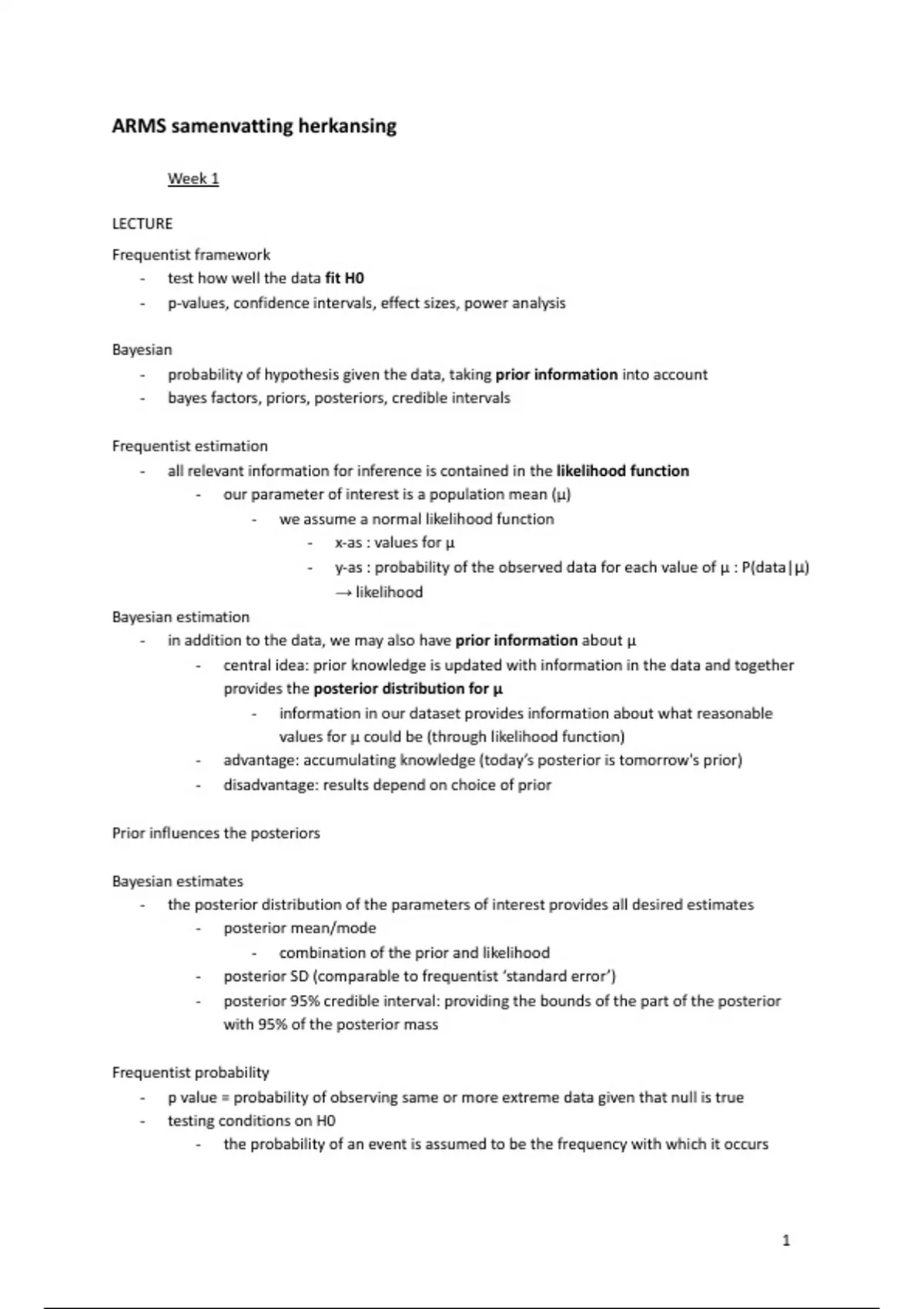 ARMS samenvatting herkansing

Week 1

LECTURE

Frequentist framework
- test how well the data fit H0
- p-values, confidence intervals, effect sizes, power analysis

Bayesian
- probability of hypothesis given the data, taking prior information into account
- bayes factors, priors, posteriors, credible intervals

Frequentist estimation
- all relevant information for inference is contained in the likelihood function
  - our parameter of interest is a population mean (μ)
    - we assume a normal likelihood function
      - x-as : values for μ
      - y-as : probability of the observed data for each value of μ : P(data|μ) → likelihood

Bayesian estimation
- in addition to the data, we may also have prior information about μ
  - central idea: prior knowledge is updated with information in the data and together provides the posterior distribution for μ
    - information in our dataset provides information about what reasonable values for μ could be (through likelihood function)
  - advantage: accumulating knowledge (today's posterior is tomorrow's prior)
  - disadvantage: results depend on choice of prior

Prior influences the posteriors

Bayesian estimates
- the posterior distribution of the parameters of interest provides all desired estimates
  - posterior mean/mode
    - combination of the prior and likelihood
  - posterior SD (comparable to frequentist 'standard error')
  - posterior 95% credible interval: providing the bounds of the part of the posterior with 95% of the posterior mass

Frequentist probability
- p value = probability of observing same or more extreme data given that null is true
- testing conditions on H0
  - the probability of an event is assumed to be the frequency with which it occurs

1